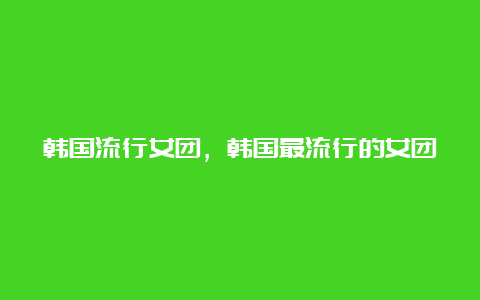 韩国流行女团，韩国最流行的女团